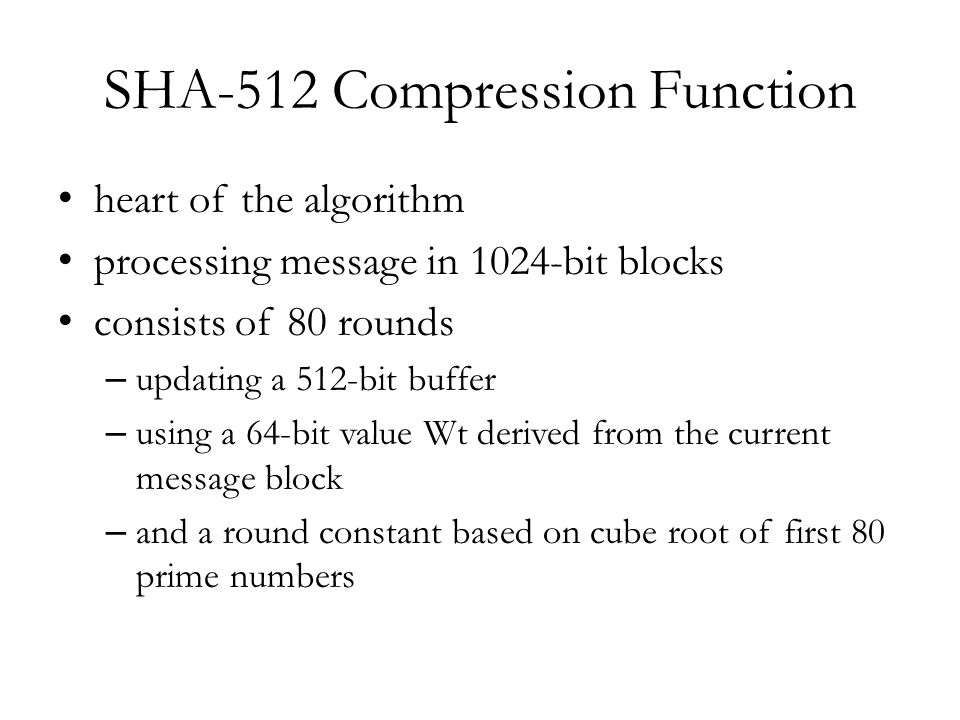 SHA-512 Compression Function

• heart of the algorithm
• processing message in 1024-bit blocks
• consists of 80 rounds
– updating a 512-bit buffer
– using a 64-bit value Wt derived from the current message block
– and a round constant based on cube root of first 80 prime numbers